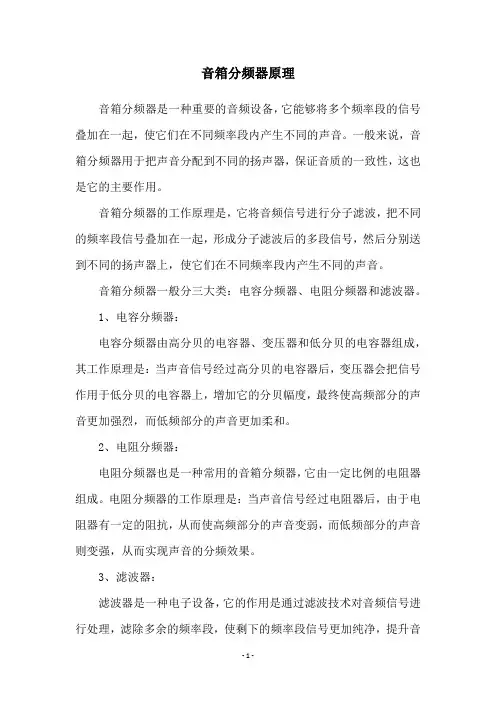 音箱分频器原理

音箱分频器是一种重要的音频设备，它能够将多个频率段的信号叠加在一起，使它们在不同频率段内产生不同的声音。一般来说，音箱分频器用于把声音分配到不同的扬声器，保证音质的一致性，这也是它的主要作用。

音箱分频器的工作原理是，它将音频信号进行分子滤波，把不同的频率段信号叠加在一起，形成分子滤波后的多段信号，然后分别送到不同的扬声器上，使它们在不同频率段内产生不同的声音。

音箱分频器一般分三大类：电容分频器、电阻分频器和滤波器。

1、电容分频器：

电容分频器由高分贝的电容器、变压器和低分贝的电容器组成，其工作原理是：当声音信号经过高分贝的电容器后，变压器会把信号作用于低分贝的电容器上，增加它的分贝幅度，最终使高频部分的声音更加强烈，而低频部分的声音更加柔和。

2、电阻分频器：

电阻分频器也是一种常用的音箱分频器，它由一定比例的电阻器组成。电阻分频器的工作原理是：当声音信号经过电阻器后，由于电阻器有一定的阻抗，从而使高频部分的声音变弱，而低频部分的声音则变强，从而实现声音的分频效果。

3、滤波器：

滤波器是一种电子设备，它的作用是通过滤波技术对音频信号进行处理，滤除多余的频率段，使剩下的频率段信号更加纯净，提升音

- 1 -